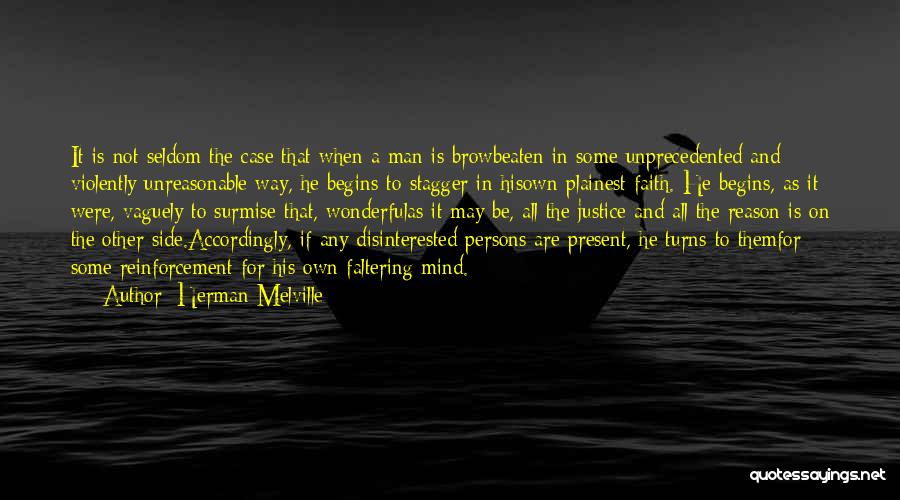 It is not seldom the case that when a man is browbeaten in some unprecedented and violently unreasonable way, he begins to stagger in hisown plainest faith. He begins, as it were, vaguely to surmise that, wonderfulas it may be, all the justice and all the reason is on the other side.Accordingly, if any disinterested persons are present, he turns to themfor some reinforcement for his own faltering mind.

Author: Herman Melville

quotessayings.net